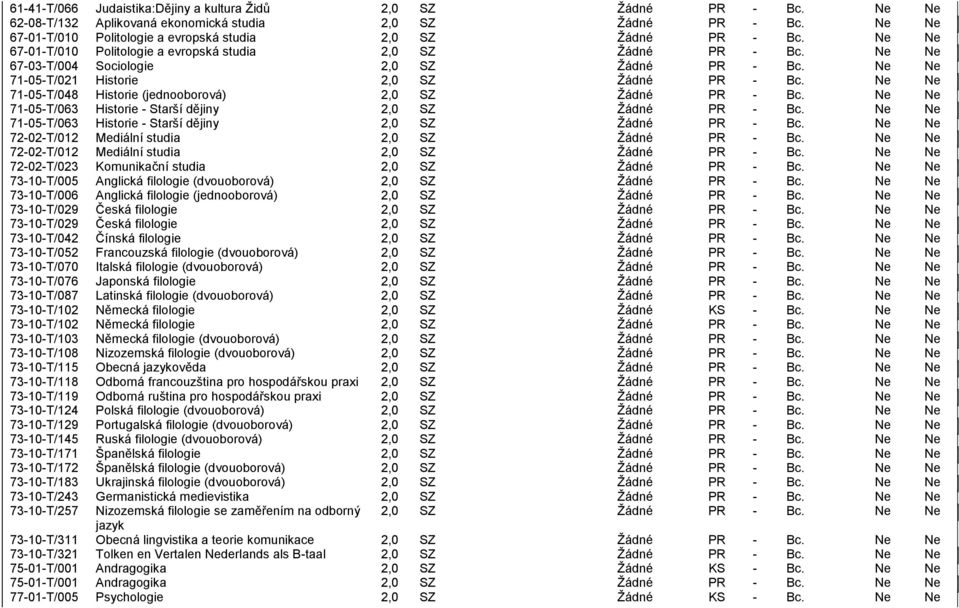 | | | | | | | | | | |
|---|---|---|---|---|---|---|---|---|---|
| 61-41-T/066 | Judaistika:Dějiny a kultura Židů | 2,0 | SZ | Žádné | PR | - | Bc. | Ne | Ne |
| 62-08-T/132 | Aplikovaná ekonomická studia | 2,0 | SZ | Žádné | PR | - | Bc. | Ne | Ne |
| 67-01-T/010 | Politologie a evropská studia | 2,0 | SZ | Žádné | PR | - | Bc. | Ne | Ne |
| 67-01-T/010 | Politologie a evropská studia | 2,0 | SZ | Žádné | PR | - | Bc. | Ne | Ne |
| 67-03-T/004 | Sociologie | 2,0 | SZ | Žádné | PR | - | Bc. | Ne | Ne |
| 71-05-T/021 | Historie | 2,0 | SZ | Žádné | PR | - | Bc. | Ne | Ne |
| 71-05-T/048 | Historie (jednooborová) | 2,0 | SZ | Žádné | PR | - | Bc. | Ne | Ne |
| 71-05-T/063 | Historie - Starší dějiny | 2,0 | SZ | Žádné | PR | - | Bc. | Ne | Ne |
| 71-05-T/063 | Historie - Starší dějiny | 2,0 | SZ | Žádné | PR | - | Bc. | Ne | Ne |
| 72-02-T/012 | Mediální studia | 2,0 | SZ | Žádné | PR | - | Bc. | Ne | Ne |
| 72-02-T/012 | Mediální studia | 2,0 | SZ | Žádné | PR | - | Bc. | Ne | Ne |
| 72-02-T/023 | Komunikační studia | 2,0 | SZ | Žádné | PR | - | Bc. | Ne | Ne |
| 73-10-T/005 | Anglická filologie (dvouoborová) | 2,0 | SZ | Žádné | PR | - | Bc. | Ne | Ne |
| 73-10-T/006 | Anglická filologie (jednooborová) | 2,0 | SZ | Žádné | PR | - | Bc. | Ne | Ne |
| 73-10-T/029 | Česká filologie | 2,0 | SZ | Žádné | PR | - | Bc. | Ne | Ne |
| 73-10-T/029 | Česká filologie | 2,0 | SZ | Žádné | PR | - | Bc. | Ne | Ne |
| 73-10-T/042 | Čínská filologie | 2,0 | SZ | Žádné | PR | - | Bc. | Ne | Ne |
| 73-10-T/052 | Francouzská filologie (dvouoborová) | 2,0 | SZ | Žádné | PR | - | Bc. | Ne | Ne |
| 73-10-T/070 | Italská filologie (dvouoborová) | 2,0 | SZ | Žádné | PR | - | Bc. | Ne | Ne |
| 73-10-T/076 | Japonská filologie | 2,0 | SZ | Žádné | PR | - | Bc. | Ne | Ne |
| 73-10-T/087 | Latinská filologie (dvouoborová) | 2,0 | SZ | Žádné | PR | - | Bc. | Ne | Ne |
| 73-10-T/102 | Německá filologie | 2,0 | SZ | Žádné | KS | - | Bc. | Ne | Ne |
| 73-10-T/102 | Německá filologie | 2,0 | SZ | Žádné | PR | - | Bc. | Ne | Ne |
| 73-10-T/103 | Německá filologie (dvouoborová) | 2,0 | SZ | Žádné | PR | - | Bc. | Ne | Ne |
| 73-10-T/108 | Nizozemská filologie (dvouoborová) | 2,0 | SZ | Žádné | PR | - | Bc. | Ne | Ne |
| 73-10-T/115 | Obecná jazykověda | 2,0 | SZ | Žádné | PR | - | Bc. | Ne | Ne |
| 73-10-T/118 | Odborná francouzština pro hospodářskou praxi | 2,0 | SZ | Žádné | PR | - | Bc. | Ne | Ne |
| 73-10-T/119 | Odborná ruština pro hospodářskou praxi | 2,0 | SZ | Žádné | PR | - | Bc. | Ne | Ne |
| 73-10-T/124 | Polská filologie (dvouoborová) | 2,0 | SZ | Žádné | PR | - | Bc. | Ne | Ne |
| 73-10-T/129 | Portugalská filologie (dvouoborová) | 2,0 | SZ | Žádné | PR | - | Bc. | Ne | Ne |
| 73-10-T/145 | Ruská filologie (dvouoborová) | 2,0 | SZ | Žádné | PR | - | Bc. | Ne | Ne |
| 73-10-T/171 | Španělská filologie | 2,0 | SZ | Žádné | PR | - | Bc. | Ne | Ne |
| 73-10-T/172 | Španělská filologie (dvouoborová) | 2,0 | SZ | Žádné | PR | - | Bc. | Ne | Ne |
| 73-10-T/183 | Ukrajinská filologie (dvouoborová) | 2,0 | SZ | Žádné | PR | - | Bc. | Ne | Ne |
| 73-10-T/243 | Germanistická medievistika | 2,0 | SZ | Žádné | PR | - | Bc. | Ne | Ne |
| 73-10-T/257 | Nizozemská filologie se zaměřením na odborný jazyk | 2,0 | SZ | Žádné | PR | - | Bc. | Ne | Ne |
| 73-10-T/311 | Obecná lingvistika a teorie komunikace | 2,0 | SZ | Žádné | PR | - | Bc. | Ne | Ne |
| 73-10-T/321 | Tolken en Vertalen Nederlands als B-taal | 2,0 | SZ | Žádné | PR | - | Bc. | Ne | Ne |
| 75-01-T/001 | Andragogika | 2,0 | SZ | Žádné | KS | - | Bc. | Ne | Ne |
| 75-01-T/001 | Andragogika | 2,0 | SZ | Žádné | PR | - | Bc. | Ne | Ne |
| 77-01-T/005 | Psychologie | 2,0 | SZ | Žádné | KS | - | Bc. | Ne | Ne |